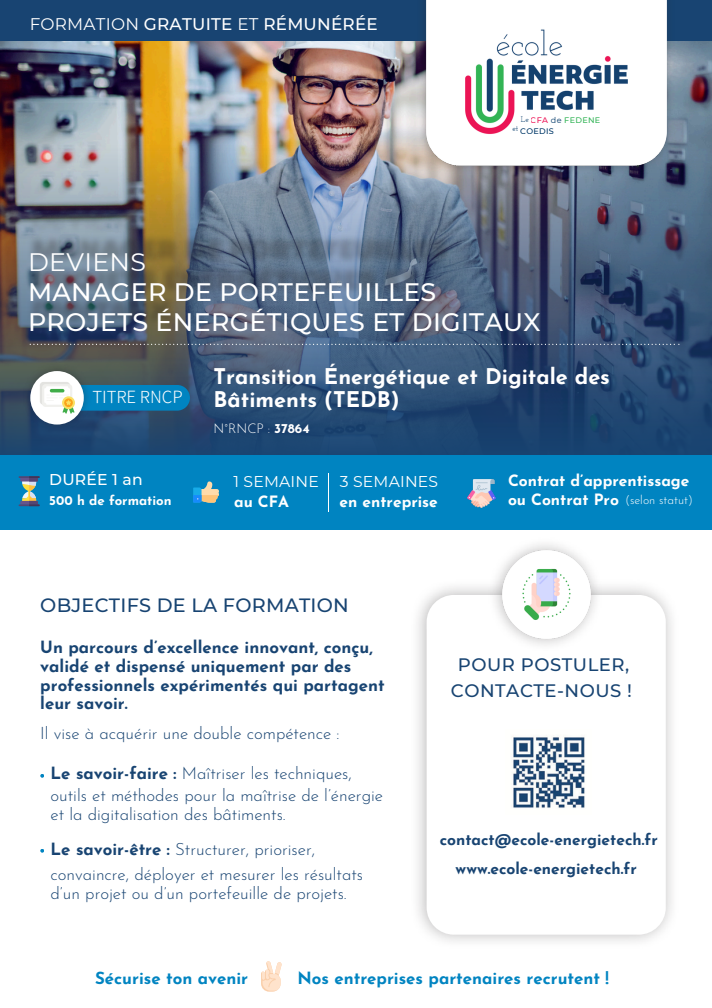 FORMATION GRATUITE ET RÉMUNÉRÉE

école
ÉNERGIE
TECH
Le CFA de FEDENE et COEDIS

DEVIENS
MANAGER DE PORTEFEUILLES
PROJETS ÉNERGÉTIQUES ET DIGITAUX

TITRE RNCP

Transition Énergétique et Digitale des Bâtiments (TEDB)

N°RNCP : 37864

DURÉE 1 an
500 h de formation

1 SEMAINE
au CFA

3 SEMAINES
en entreprise

Contrat d'apprentissage
ou Contrat Pro (selon statut)

OBJECTIFS DE LA FORMATION

Un parcours d'excellence innovant, conçu, validé et dispensé uniquement par des professionnels expérimentés qui partagent leur savoir.

Il vise à acquérir une double compétence :

• Le savoir-faire : Maîtriser les techniques, outils et méthodes pour la maîtrise de l'énergie et la digitalisation des bâtiments.

• Le savoir-être : Structurer, prioriser, convaincre, déployer et mesurer les résultats d'un projet ou d'un portefeuille de projets.

POUR POSTULER,
CONTACTE-NOUS !

contact@ecole-energietech.fr
www.ecole-energietech.fr

Sécurise ton avenir Nos entreprises partenaires recrutent !